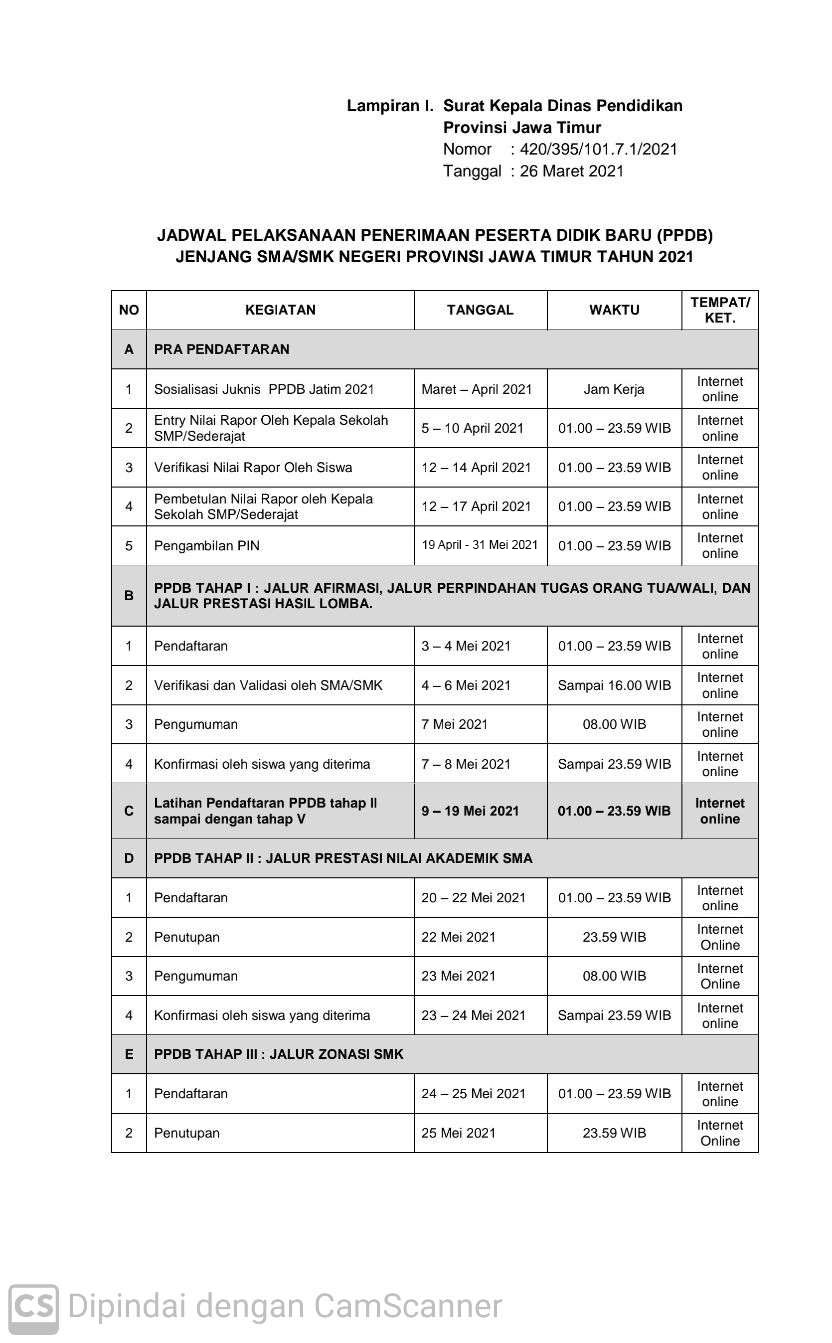 Lampiran I. Surat Kepala Dinas Pendidikan
Provinsi Jawa Timur
Nomor : 420/395/101.7.1/2021
Tanggal : 26 Maret 2021

JADWAL PELAKSANAAN PENERIMAAN PESERTA DIDIK BARU (PPDB)
JENJANG SMA/SMK NEGERI PROVINSI JAWA TIMUR TAHUN 2021

| NO | KEGIATAN | TANGGAL | WAKTU | TEMPAT/ KET. |
|---|---|---|---|---|
| A | PRA PENDAFTARAN | | | |
| 1 | Sosialisasi Juknis PPDB Jatim 2021 | Maret – April 2021 | Jam Kerja | Internet online |
| 2 | Entry Nilai Rapor Oleh Kepala Sekolah SMP/Sederajat | 5 – 10 April 2021 | 01.00 – 23.59 WIB | Internet online |
| 3 | Verifikasi Nilai Rapor Oleh Siswa | 12 – 14 April 2021 | 01.00 – 23.59 WIB | Internet online |
| 4 | Pembetulan Nilai Rapor oleh Kepala Sekolah SMP/Sederajat | 12 – 17 April 2021 | 01.00 – 23.59 WIB | Internet online |
| 5 | Pengambilan PIN | 19 April - 31 Mei 2021 | 01.00 – 23.59 WIB | Internet online |
| B | PPDB TAHAP I : JALUR AFIRMASI, JALUR PERPINDAHAN TUGAS ORANG TUA/WALI, DAN JALUR PRESTASI HASIL LOMBA. | | | |
| 1 | Pendaftaran | 3 – 4 Mei 2021 | 01.00 – 23.59 WIB | Internet online |
| 2 | Verifikasi dan Validasi oleh SMA/SMK | 4 – 6 Mei 2021 | Sampai 16.00 WIB | Internet online |
| 3 | Pengumuman | 7 Mei 2021 | 08.00 WIB | Internet online |
| 4 | Konfirmasi oleh siswa yang diterima | 7 – 8 Mei 2021 | Sampai 23.59 WIB | Internet online |
| C | Latihan Pendaftaran PPDB tahap II sampai dengan tahap V | 9 – 19 Mei 2021 | 01.00 – 23.59 WIB | Internet online |
| D | PPDB TAHAP II : JALUR PRESTASI NILAI AKADEMIK SMA | | | |
| 1 | Pendaftaran | 20 – 22 Mei 2021 | 01.00 – 23.59 WIB | Internet online |
| 2 | Penutupan | 22 Mei 2021 | 23.59 WIB | Internet Online |
| 3 | Pengumuman | 23 Mei 2021 | 08.00 WIB | Internet Online |
| 4 | Konfirmasi oleh siswa yang diterima | 23 – 24 Mei 2021 | Sampai 23.59 WIB | Internet online |
| E | PPDB TAHAP III : JALUR ZONASI SMK | | | |
| 1 | Pendaftaran | 24 – 25 Mei 2021 | 01.00 – 23.59 WIB | Internet online |
| 2 | Penutupan | 25 Mei 2021 | 23.59 WIB | Internet Online |

CS Dipindai dengan CamScanner